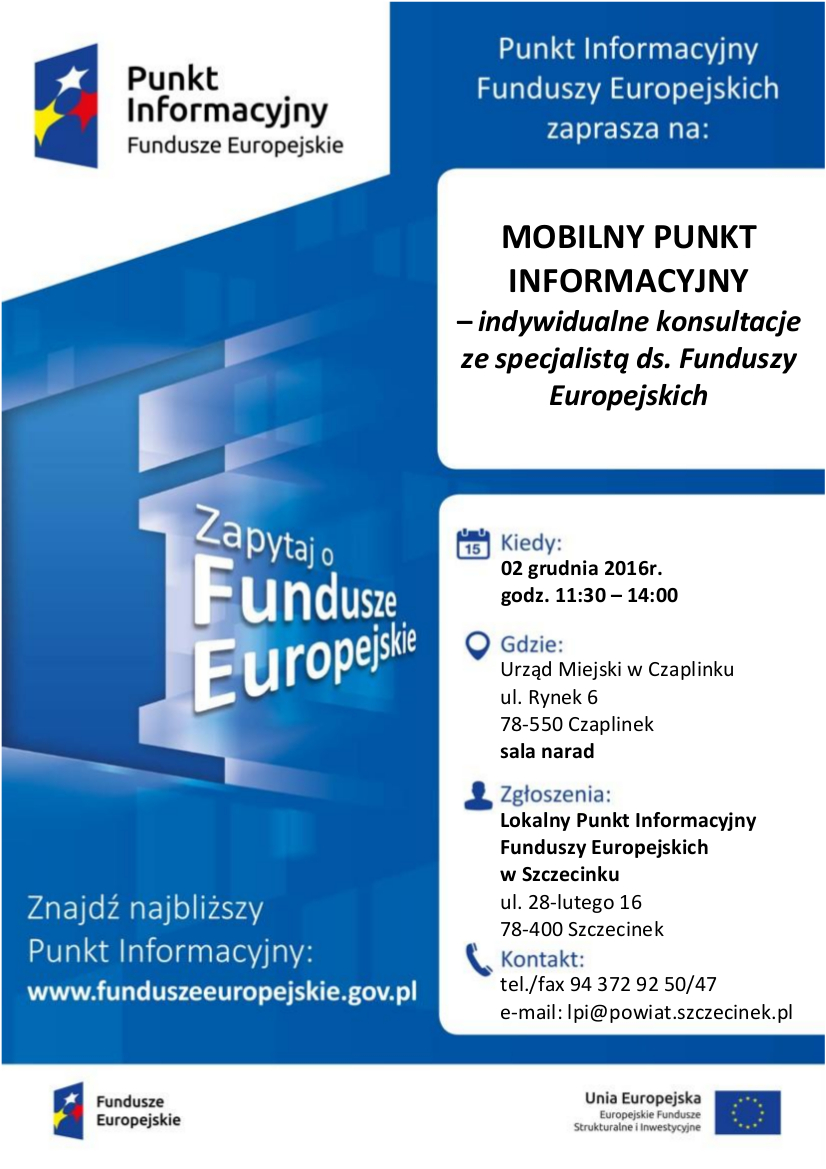 Punkt Informacyjny
Fundusze Europejskie

Punkt Informacyjny Funduszy Europejskich zaprasza na:

MOBILNY PUNKT INFORMACYJNY
– indywidualne konsultacje ze specjalistą ds. Funduszy Europejskich

Zapytaj o Fundusze Europejskie

15 Kiedy:
02 grudnia 2016r.
godz. 11:30 – 14:00

Gdzie:
Urząd Miejski w Czaplinku
ul. Rynek 6
78-550 Czaplinek
sala narad

Zgłoszenia:
Lokalny Punkt Informacyjny Funduszy Europejskich w Szczecinku
ul. 28-lutego 16
78-400 Szczecinek

Kontakt:
tel./fax 94 372 92 50/47
e-mail: lpi@powiat.szczecinek.pl

Znajdź najbliższy Punkt Informacyjny:
www.funduszeeuropejskie.gov.pl

Fundusze Europejskie

Unia Europejska
Europejskie Fundusze Strukturalne i Inwestycyjne